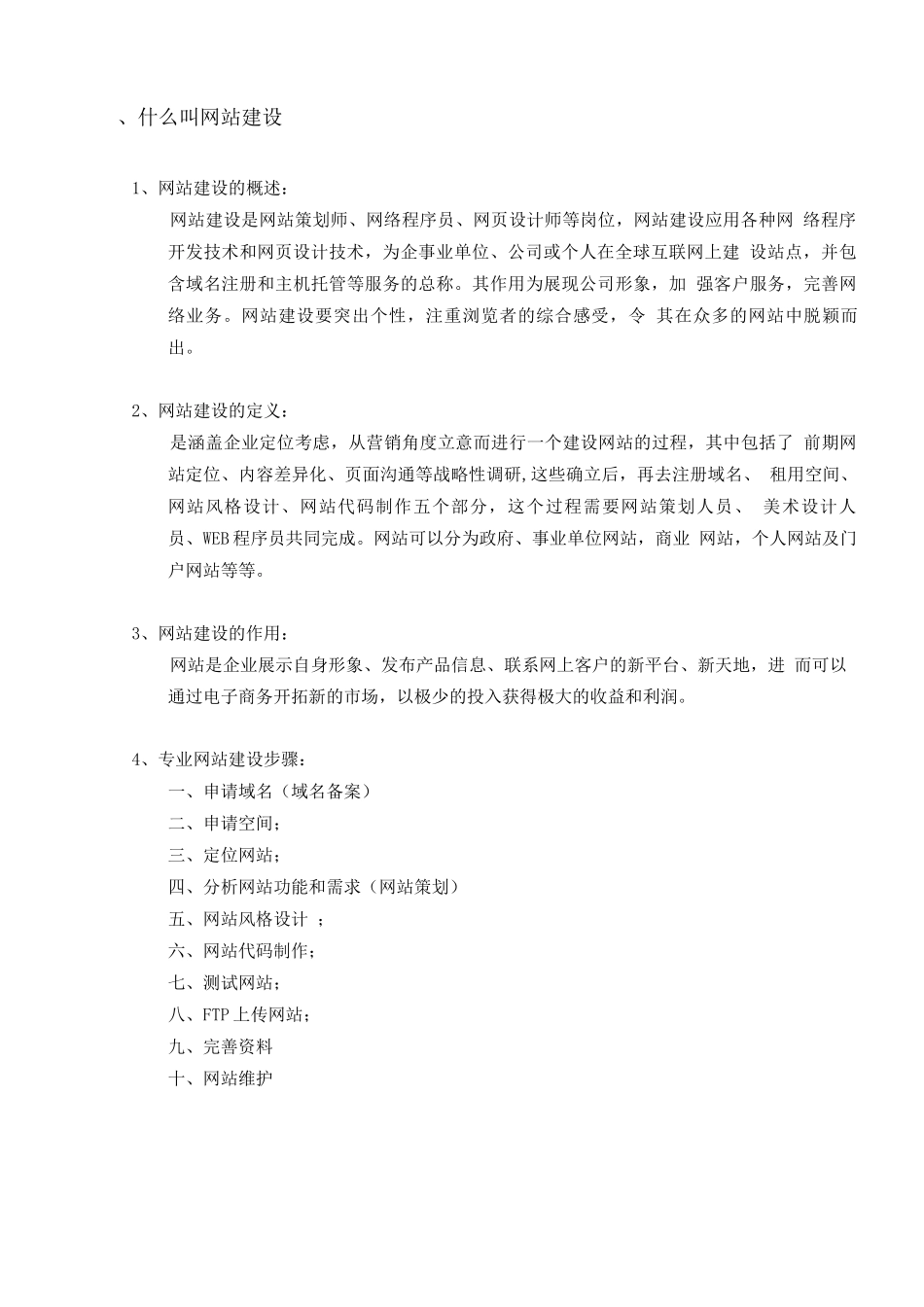 、什么叫网站建设

1、网站建设的概述：

网站建设是网站策划师、网络程序员、网页设计师等岗位，网站建设应用各种网 络程序开发技术和网页设计技术，为企事业单位、公司或个人在全球互联网上建 设站点，并包含域名注册和主机托管等服务的总称。其作用为展现公司形象，加 强客户服务，完善网络业务。网站建设要突出个性，注重浏览者的综合感受，令 其在众多的网站中脱颖而出。

2、网站建设的定义：

是涵盖企业定位考虑，从营销角度立意而进行一个建设网站的过程，其中包括了 前期网站定位、内容差异化、页面沟通等战略性调研,这些确立后，再去注册域名、 租用空间、网站风格设计、网站代码制作五个部分，这个过程需要网站策划人员、 美术设计人员、WEB程序员共同完成。网站可以分为政府、事业单位网站，商业 网站，个人网站及门户网站等等。

3、网站建设的作用：

网站是企业展示自身形象、发布产品信息、联系网上客户的新平台、新天地，进 而可以通过电子商务开拓新的市场，以极少的投入获得极大的收益和利润。

4、专业网站建设步骤：

一、申请域名（域名备案）

二、申请空间；

三、定位网站；

四、分析网站功能和需求（网站策划）

五、网站风格设计 ；

六、网站代码制作；

七、测试网站；

八、FTP上传网站；

九、完善资料

十、网站维护